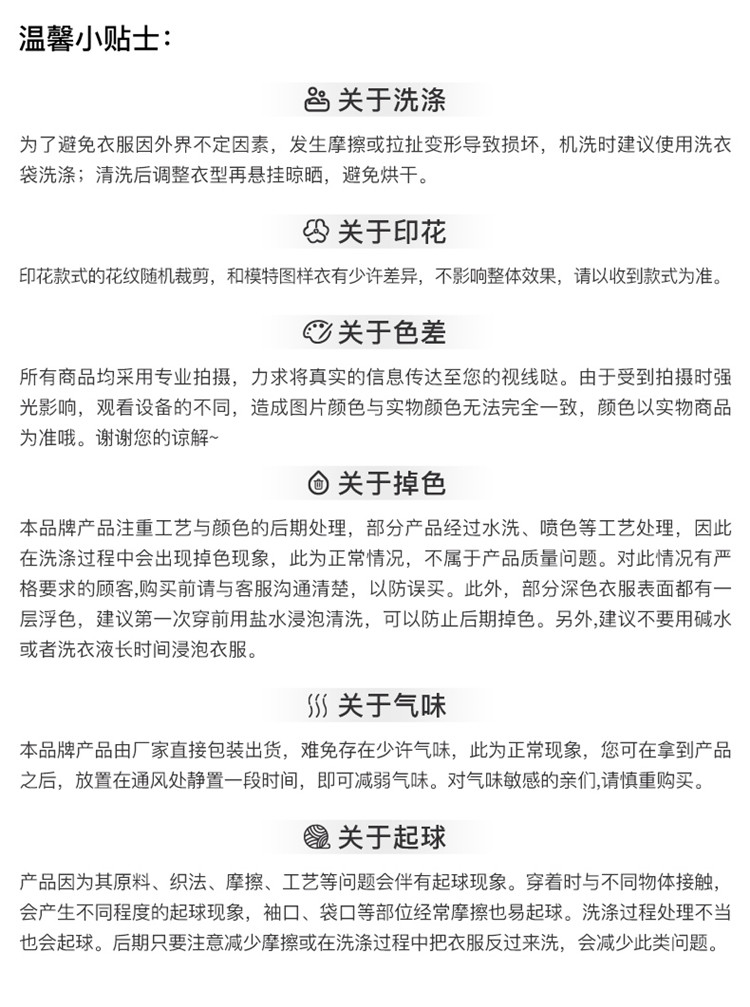 温馨小贴士：

关于洗涤

为了避免衣服因外界不定因素，发生摩擦或拉扯变形导致损坏，机洗时建议使用洗衣袋洗涤；清洗后调整衣型再悬挂晾晒，避免烘干。

关于印花

印花款式的花纹随机裁剪，和模特图样衣有少许差异，不影响整体效果，请以收到款式为准。

关于色差

所有商品均采用专业拍摄，力求将真实的信息传达至您的视线哒。由于受到拍摄时强光影响，观看设备的不同，造成图片颜色与实物颜色无法完全一致，颜色以实物商品为准哦。谢谢您的谅解~

关于掉色

本品牌产品注重工艺与颜色的后期处理，部分产品经过水洗、喷色等工艺处理，因此在洗涤过程中会出现掉色现象，此为正常情况，不属于产品质量问题。对此情况有严格要求的顾客,购买前请与客服沟通清楚，以防误买。此外，部分深色衣服表面都有一层浮色，建议第一次穿前用盐水浸泡清洗，可以防止后期掉色。另外,建议不要用碱水或者洗衣液长时间浸泡衣服。

关于气味

本品牌产品由厂家直接包装出货，难免存在少许气味，此为正常现象，您可在拿到产品之后，放置在通风处静置一段时间，即可减弱气味。对气味敏感的亲们,请慎重购买。

关于起球

产品因为其原料、织法、摩擦、工艺等问题会伴有起球现象。穿着时与不同物体接触，会产生不同程度的起球现象，袖口、袋口等部位经常摩擦也易起球。洗涤过程处理不当也会起球。后期只要注意减少摩擦或在洗涤过程中把衣服反过来洗，会减少此类问题。